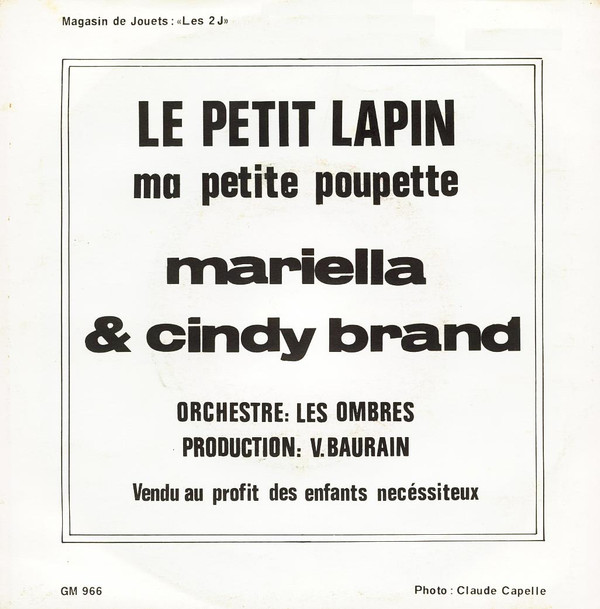 Magasin de Jouets : «Les 2 J»

LE PETIT LAPIN
ma petite poupette

mariella
& cindy brand

ORCHESTRE: LES OMBRES
PRODUCTION: V. BAURAIN

Vendu au profit des enfants necéssiteux

GM 966

Photo : Claude Capelle